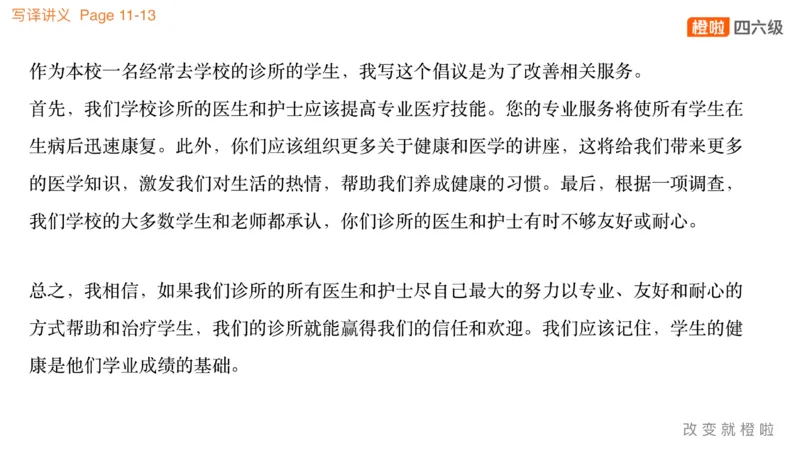 写译讲义 Page 11-13

橙啦 四六级

作为本校一名经常去学校的诊所的学生，我写这个倡议是为了改善相关服务。

首先，我们学校诊所的医生和护士应该提高专业医疗技能。您的专业服务将使所有学生在生病后迅速康复。此外，你们应该组织更多关于健康和医学的讲座，这将给我们带来更多的医学知识，激发我们对生活的热情，帮助我们养成健康的习惯。最后，根据一项调查，我们学校的大多数学生和老师都承认，你们诊所的医生和护士有时不够友好或耐心。

总之，我相信，如果我们诊所的所有医生和护士尽自己最大的努力以专业、友好和耐心的方式帮助和治疗学生，我们的诊所就能赢得我们的信任和欢迎。我们应该记住，学生的健康是他们学业成绩的基础。

改变就橙啦